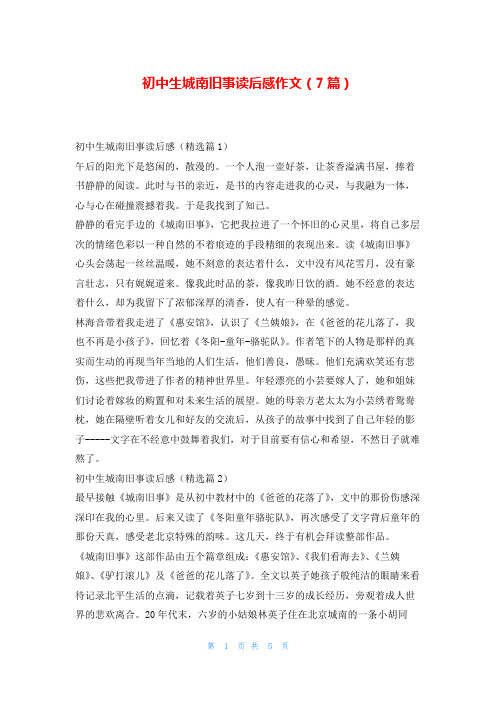 初中生城南旧事读后感作文（7篇）

初中生城南旧事读后感（精选篇1）

午后的阳光下是悠闲的，散漫的。一个人泡一壶好茶，让茶香溢满书屋，捧着书静静的阅读。此时与书的亲近，是书的内容走进我的心灵，与我融为一体，心与心在碰撞震撼着我。于是我找到了知己。

静静的看完手边的《城南旧事》，它把我拉进了一个怀旧的心灵里，将自己多层次的情绪色彩以一种自然的不着痕迹的手段精细的表现出来。读《城南旧事》心头会荡起一丝丝温暖，她不刻意的表达着什么，文中没有风花雪月，没有豪言壮志，只有娓娓道来。像我此时品的茶，像我昨日饮的酒。她不经意的表达着什么，却为我留下了浓郁深厚的清香，使人有一种晕的感觉。

林海音带着我走进了《惠安馆》，认识了《兰姨娘》，在《爸爸的花儿落了，我也不再是小孩子》，回忆着《冬阳-童年-骆驼队》。作者笔下的人物是那样的真实而生动的再现当年当地的人们生活，他们善良，愚昧。他们充满欢笑还有悲伤，这些把我带进了作者的精神世界里。年轻漂亮的小芸要嫁人了，她和姐妹们讨论着嫁妆的购置和对未来生活的展望。她的母亲方老太太为小芸绣着鸳鸯枕，她在隔壁听着女儿和好友的交流后，从孩子的故事中找到了自己年轻的影子-----文字在不经意中鼓舞着我们，对于目前要有信心和希望，不然日子就难熬了。

初中生城南旧事读后感（精选篇2）

最早接触《城南旧事》是从初中教材中的《爸爸的花落了》，文中的那份伤感深深印在我的心里。后来又读了《冬阳童年骆驼队》，再次感受了文字背后童年的那份天真，感受老北京特殊的韵味。这几天，终于有机会拜读整部作品。

《城南旧事》这部作品由五个篇章组成：《惠安馆》、《我们看海去》、《兰姨娘》、《驴打滚儿》及《爸爸的花儿落了》。全文以英子她孩子般纯洁的眼睛来看待记录北平生活的点滴，记载着英子七岁到十三岁的成长经历，旁观着成人世界的悲欢离合。20年代末，六岁的小姑娘林英子住在北京城南的一条小胡同

第 1 页 共 5 页